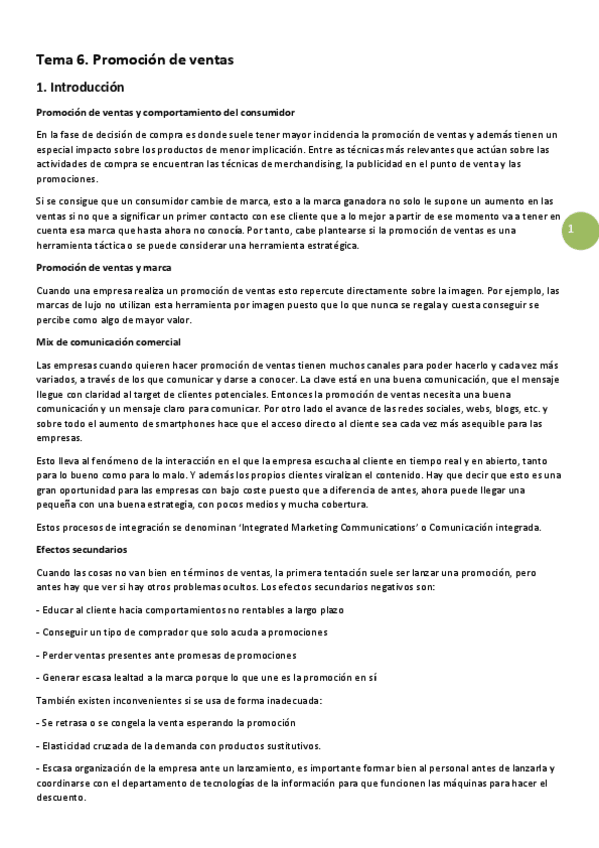 Tema 6. Promoción de ventas

1. Introducción

Promoción de ventas y comportamiento del consumidor

En la fase de decisión de compra es donde suele tener mayor incidencia la promoción de ventas y además tienen un especial impacto sobre los productos de menor implicación. Entre as técnicas más relevantes que actúan sobre las actividades de compra se encuentran las técnicas de merchandising, la publicidad en el punto de venta y las promociones.

Si se consigue que un consumidor cambie de marca, esto a la marca ganadora no solo le supone un aumento en las ventas si no que a significar un primer contacto con ese cliente que a lo mejor a partir de ese momento va a tener en cuenta esa marca que hasta ahora no conocía. Por tanto, cabe plantearse si la promoción de ventas es una herramienta táctica o se puede considerar una herramienta estratégica.

1

Promoción de ventas y marca

Cuando una empresa realiza un promoción de ventas esto repercute directamente sobre la imagen. Por ejemplo, las marcas de lujo no utilizan esta herramienta por imagen puesto que lo que nunca se regala y cuesta conseguir se percibe como algo de mayor valor.

Mix de comunicación comercial

Las empresas cuando quieren hacer promoción de ventas tienen muchos canales para poder hacerlo y cada vez más variados, a través de los que comunicar y darse a conocer. La clave está en una buena comunicación, que el mensaje llegue con claridad al target de clientes potenciales. Entonces la promoción de ventas necesita una buena comunicación y un mensaje claro para comunicar. Por otro lado el avance de las redes sociales, webs, blogs, etc. y sobre todo el aumento de smartphones hace que el acceso directo al cliente sea cada vez más asequible para las empresas.

Esto lleva al fenómeno de la interacción en el que la empresa escucha al cliente en tiempo real y en abierto, tanto para lo bueno como para lo malo. Y además los propios clientes viralizan el contenido. Hay que decir que esto es una gran oportunidad para las empresas con bajo coste puesto que a diferencia de antes, ahora puede llegar una pequeña con una buena estrategia, con pocos medios y mucha cobertura.

Estos procesos de integración se denominan 'Integrated Marketing Communications' o Comunicación integrada.

Efectos secundarios

Cuando las cosas no van bien en términos de ventas, la primera tentación suele ser lanzar una promoción, pero antes hay que ver si hay otros problemas ocultos. Los efectos secundarios negativos son:

- Educar al cliente hacia comportamientos no rentables a largo plazo

- Conseguir un tipo de comprador que solo acuda a promociones

- Perder ventas presentes ante promesas de promociones

- Generar escasa lealtad a la marca porque lo que une es la promoción en sí

También existen inconvenientes si se usa de forma inadecuada:

- Se retrasa o se congela la venta esperando la promoción

- Elasticidad cruzada de la demanda con productos sustitutivos.

- Escasa organización de la empresa ante un lanzamiento, es importante formar bien al personal antes de lanzarla y coordinarse con el departamento de tecnologías de la información para que funcionen las máquinas para hacer el descuento.